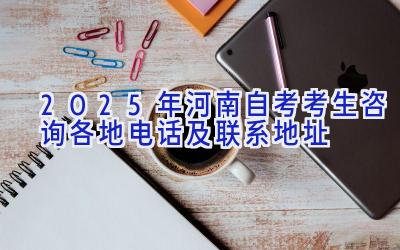 2025年河南自考考生咨询各地电话及联系地址